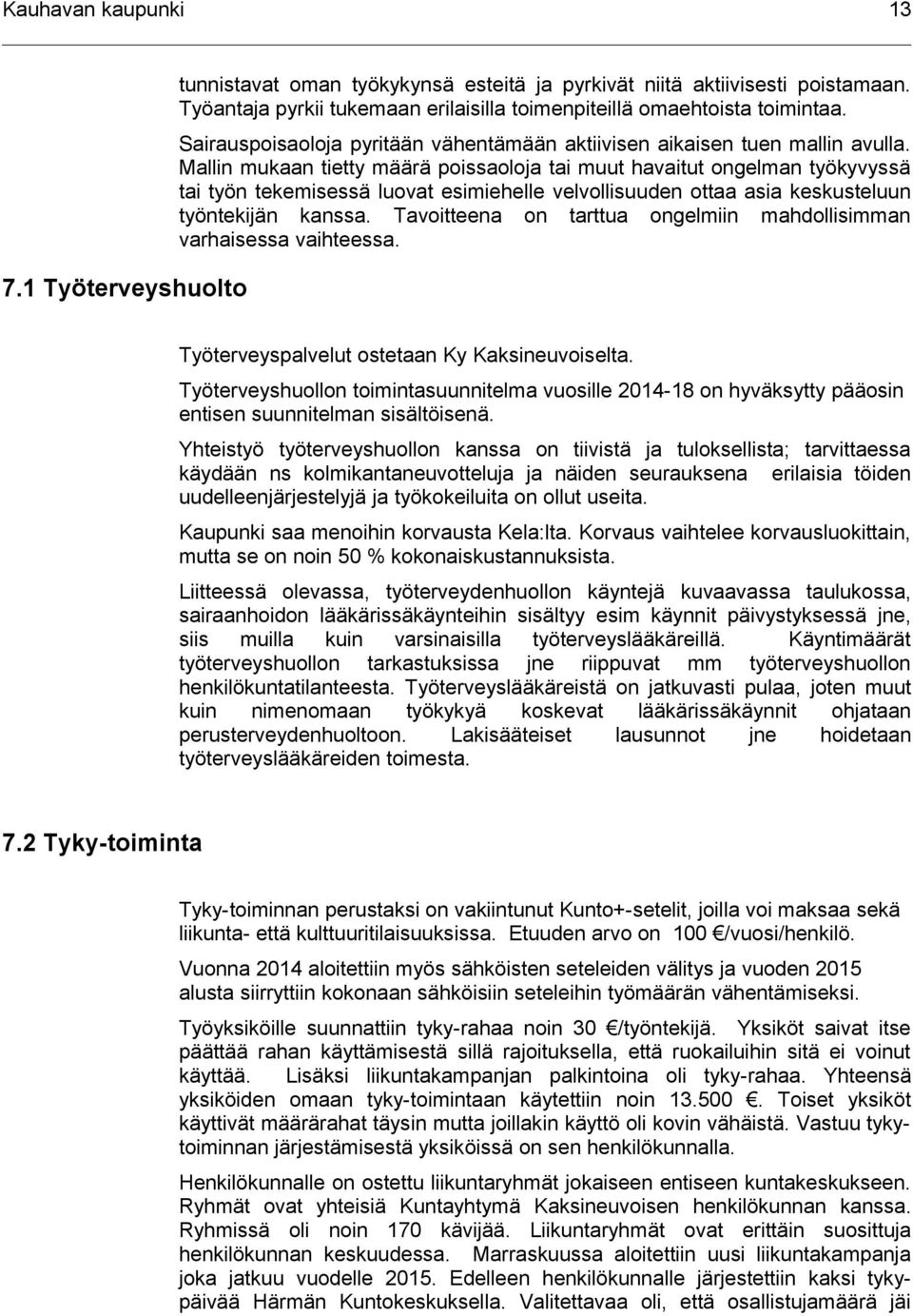 Kauhavan kaupunki 13

tunnistavat oman työkykynsä esteitä ja pyrkivät niitä aktiivisesti poistamaan. Työantaja pyrkii tukemaan erilaisilla toimenpiteillä omaehtoista toimintaa. Sairauspoisaoloja pyritään vähentämään aktiivisen aikaisen tuen mallin avulla. Mallin mukaan tietty määrä poissaoloja tai muut havaitut ongelman työkyvyssä tai työn tekemisessä luovat esimiehelle velvollisuuden ottaa asia keskusteluun työntekijän kanssa. Tavoitteena on tarttua ongelmiin mahdollisimman varhaisessa vaihteessa.

7.1 Työterveyshuolto

Työterveyspalvelut ostetaan Ky Kaksineuvoiselta.

Työterveyshuollon toimintasuunnitelma vuosille 2014-18 on hyväksytty pääosin entisen suunnitelman sisältöisenä.

Yhteistyö työterveyshuollon kanssa on tiivistä ja tuloksellista; tarvittaessa käydään ns kolmikantaneuvotteluja ja näiden seurauksena erilaisia töiden uudelleenjärjestelyjä ja työkokeiluita on ollut useita.

Kaupunki saa menoihin korvausta Kela:lta. Korvaus vaihtelee korvausluokittain, mutta se on noin 50 % kokonaiskustannuksista.

Liitteessä olevassa, työterveydenhuollon käyntejä kuvaavassa taulukossa, sairaanhoidon lääkärissäkäynteihin sisältyy esim käynnit päivystyksessä jne, siis muilla kuin varsinaisilla työterveyslääkäreillä. Käyntimäärät työterveyshuollon tarkastuksissa jne riippuvat mm työterveyshuollon henkilökuntatilanteesta. Työterveyslääkäreistä on jatkuvasti pulaa, joten muut kuin nimenomaan työkykyä koskevat lääkärissäkäynnit ohjataan perusterveydenhuoltoon. Lakisääteiset lausunnot jne hoidetaan työterveyslääkäreiden toimesta.

7.2 Tyky-toiminta

Tyky-toiminnan perustaksi on vakiintunut Kunto+-setelit, joilla voi maksaa sekä liikunta- että kulttuuritilaisuuksissa. Etuuden arvo on 100 €/vuosi/henkilö.

Vuonna 2014 aloitettiin myös sähköisten seteleiden välitys ja vuoden 2015 alusta siirryttiin kokonaan sähköisiin seteleihin työmäärän vähentämiseksi.

Työyksiköille suunnattiin tyky-rahaa noin 30 €/työntekijä. Yksiköt saivat itse päättää rahan käyttämisestä sillä rajoituksella, että ruokailuihin sitä ei voinut käyttää. Lisäksi liikuntakampanjan palkintoina oli tyky-rahaa. Yhteensä yksiköiden omaan tyky-toimintaan käytettiin noin 13.500 €. Toiset yksiköt käyttivät määrärahat täysin mutta joillakin käyttö oli kovin vähäistä. Vastuu tyky-toiminnan järjestämisestä yksiköissä on sen henkilökunnalla.

Henkilökunnalle on ostettu liikuntaryhmät jokaiseen entiseen kuntakeskukseen. Ryhmät ovat yhteisiä Kuntayhtymä Kaksineuvoisen henkilökunnan kanssa. Ryhmissä oli noin 170 kävijää. Liikuntaryhmät ovat erittäin suosittuja henkilökunnan keskuudessa. Marraskuussa aloitettiin uusi liikuntakampanja joka jatkuu vuodelle 2015. Edelleen henkilökunnalle järjestettiin kaksi tyky-päivää Härmän Kuntokeskuksella. Valitettavaa oli, että osallistujamäärä jäi